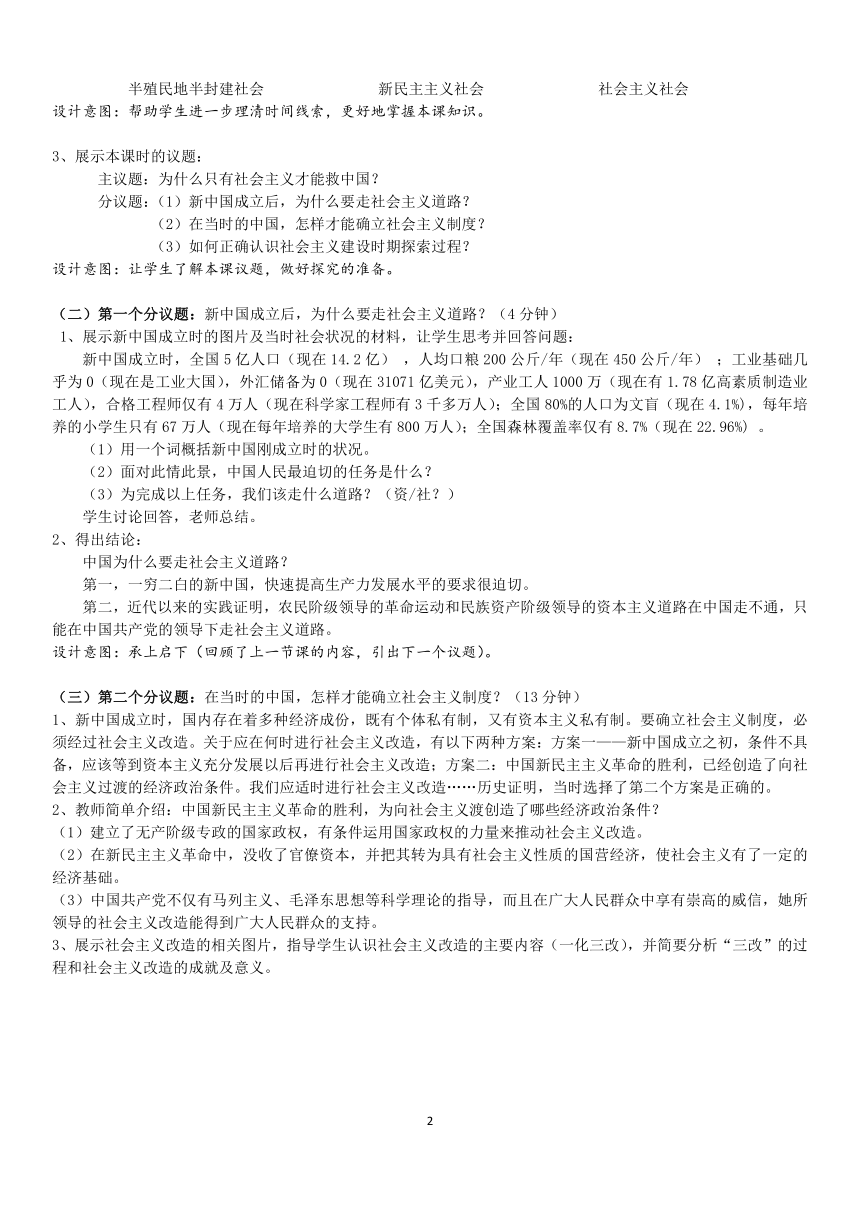 半殖民地半封建社会　　　　新民主主义社会　　　　社会主义社会
设计意图：帮助学生进一步理清时间线索，更好地掌握本课知识。

3、展示本课时的议题：
主议题：为什么只有社会主义才能救中国？
分议题：（1）新中国成立后，为什么要走社会主义道路？
（2）在当时的中国，怎样才能确立社会主义制度？
（3）如何正确认识社会主义建设时期探索过程？
设计意图：让学生了解本课议题，做好探究的准备。

（二）第一个分议题：新中国成立后，为什么要走社会主义道路？（4分钟）
1、展示新中国成立时的图片及当时社会状况的材料，让学生思考并回答问题：
新中国成立时，全国5亿人口（现在14.2亿），人均口粮200公斤/年（现在450公斤/年）；工业基础几乎为0（现在是工业大国），外汇储备为0（现在31071亿美元），产业工人1000万（现在有1.78亿高素质制造业工人），合格工程师仅有4万人（现在科学家工程师有3千多万人）；全国80%的人口为文盲（现在4.1%），每年培养的小学生只有67万人（现在每年培养的大学生有800万人）；全国森林覆盖率仅有8.7%（现在22.96%）。
（1）用一个词概括新中国刚成立时的状况。
（2）面对此情此景，中国人民最迫切的任务是什么？
（3）为完成以上任务，我们该走什么道路？（资/社？）
学生讨论回答，老师总结。
2、得出结论：
中国为什么要走社会主义道路？
第一，一穷二白的新中国，快速提高生产力发展水平的要求很迫切。
第二，近代以来的实践证明，农民阶级领导的革命运动和民族资产阶级领导的资本主义道路在中国走不通，只能在中国共产党的领导下走社会主义道路。
设计意图：承上启下（回顾了上一节课的内容，引出下一个议题）。

（三）第二个分议题：在当时的中国，怎样才能确立社会主义制度？（13分钟）
1、新中国成立时，国内存在着多种经济成份，既有个体私有制，又有资本主义私有制。要确立社会主义制度，必须经过社会主义改造。关于应在何时进行社会主义改造，有以下两种方案：方案一——新中国成立之初，条件不具备，应该等到资本主义充分发展以后再进行社会主义改造；方案二：中国新民主主义革命的胜利，已经创造了向社会主义过渡的经济政治条件。我们应适时进行社会主义改造……历史证明，当时选择了第二个方案是正确的。
2、教师简单介绍：中国新民主主义革命的胜利，为向社会主义渡创造了哪些经济政治条件？
（1）建立了无产阶级专政的国家政权，有条件运用国家政权的力量来推动社会主义改造。
（2）在新民主主义革命中，没收了官僚资本，并把其转为具有社会主义性质的国营经济，使社会主义有了一定的经济基础。
（3）中国共产党不仅有马列主义、毛泽东思想等科学理论的指导，而且在广大人民群众中享有崇高的威信，她所领导的社会主义改造能得到广大人民群众的支持。
3、展示社会主义改造的相关图片，指导学生认识社会主义改造的主要内容（一化三改），并简要分析“三改”的过程和社会主义改造的成就及意义。

2